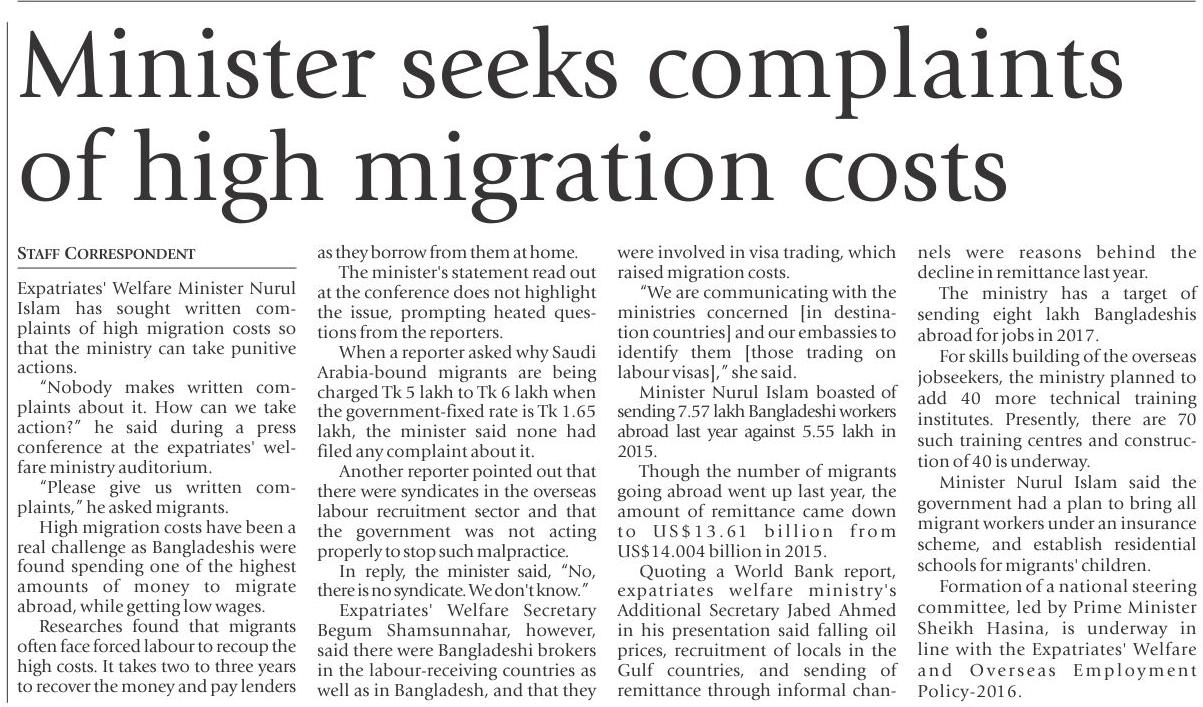 Minister seeks complaints of high migration costs

STAFF CORRESPONDENT

Expatriates' Welfare Minister Nurul Islam has sought written complaints of high migration costs so that the ministry can take punitive actions.

"Nobody makes written complaints about it. How can we take action?" he said during a press conference at the expatriates' welfare ministry auditorium.

"Please give us written complaints," he asked migrants.

High migration costs have been a real challenge as Bangladeshis were found spending one of the highest amounts of money to migrate abroad, while getting low wages.

Researches found that migrants often face forced labour to recoup the high costs. It takes two to three years to recover the money and pay lenders as they borrow from them at home.

The minister's statement read out at the conference does not highlight the issue, prompting heated questions from the reporters.

When a reporter asked why Saudi Arabia-bound migrants are being charged Tk 5 lakh to Tk 6 lakh when the government-fixed rate is Tk 1.65 lakh, the minister said none had filed any complaint about it.

Another reporter pointed out that there were syndicates in the overseas labour recruitment sector and that the government was not acting properly to stop such malpractice.

In reply, the minister said, "No, there is no syndicate. We don't know."

Expatriates' Welfare Secretary Begum Shamsunnahar, however, said there were Bangladeshi brokers in the labour-receiving countries as well as in Bangladesh, and that they were involved in visa trading, which raised migration costs.

"We are communicating with the ministries concerned [in destination countries] and our embassies to identify them [those trading on labour visas]," she said.

Minister Nurul Islam boasted of sending 7.57 lakh Bangladeshi workers abroad last year against 5.55 lakh in 2015.

Though the number of migrants going abroad went up last year, the amount of remittance came down to US$13.61 billion from US$14.004 billion in 2015.

Quoting a World Bank report, expatriates welfare ministry's Additional Secretary Jabed Ahmed in his presentation said falling oil prices, recruitment of locals in the Gulf countries, and sending of remittance through informal channels were reasons behind the decline in remittance last year.

The ministry has a target of sending eight lakh Bangladeshis abroad for jobs in 2017.

For skills building of the overseas jobseekers, the ministry planned to add 40 more technical training institutes. Presently, there are 70 such training centres and construction of 40 is underway.

Minister Nurul Islam said the government had a plan to bring all migrant workers under an insurance scheme, and establish residential schools for migrants' children.

Formation of a national steering committee, led by Prime Minister Sheikh Hasina, is underway in line with the Expatriates' Welfare and Overseas Employment Policy-2016.